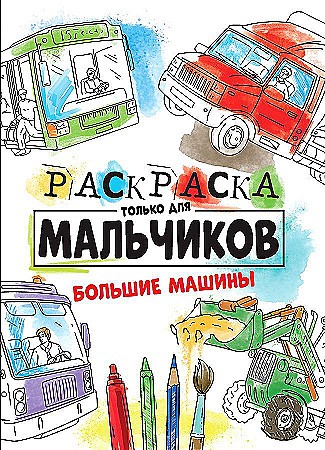 РАСКРАСКА
ТОЛЬКО ДЛЯ
МАЛЬЧИКОВ
БОЛЬШИЕ МАШИНЫ